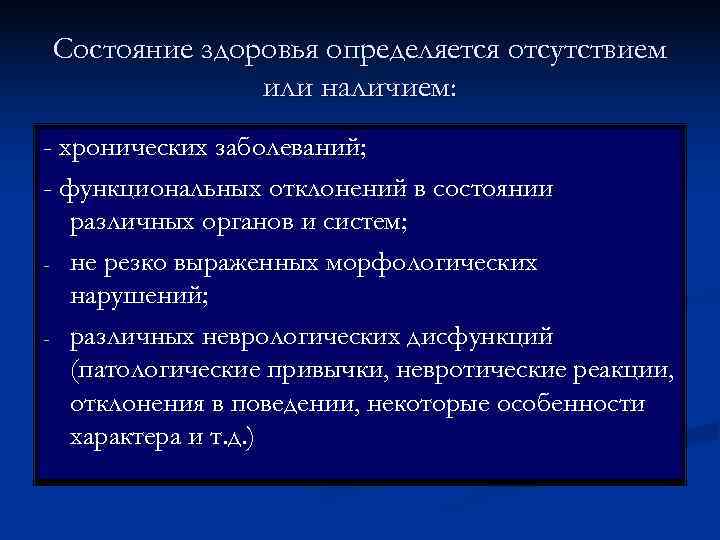 Состояние здоровья определяется отсутствием или наличием:

- хронических заболеваний;

- функциональных отклонений в состоянии различных органов и систем;

- не резко выраженных морфологических нарушений;

- различных неврологических дисфункций (патологические привычки, невротические реакции, отклонения в поведении, некоторые особенности характера и т.д.)